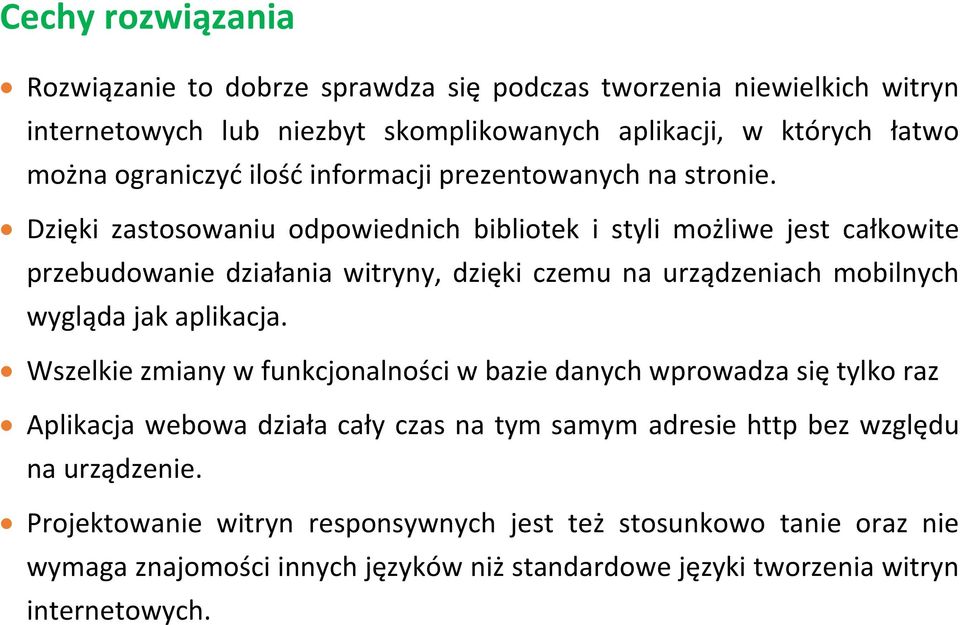 Cechy rozwiązania

• Rozwiązanie to dobrze sprawdza się podczas tworzenia niewielkich witryn internetowych lub niezbyt skomplikowanych aplikacji, w których łatwo można ograniczyć ilość informacji prezentowanych na stronie.

• Dzięki zastosowaniu odpowiednich bibliotek i styli możliwe jest całkowite przebudowanie działania witryny, dzięki czemu na urządzeniach mobilnych wygląda jak aplikacja.

• Wszelkie zmiany w funkcjonalności w bazie danych wprowadza się tylko raz

• Aplikacja webowa działa cały czas na tym samym adresie http bez względu na urządzenie.

• Projektowanie witryn responsywnych jest też stosunkowo tanie oraz nie wymaga znajomości innych języków niż standardowe języki tworzenia witryn internetowych.